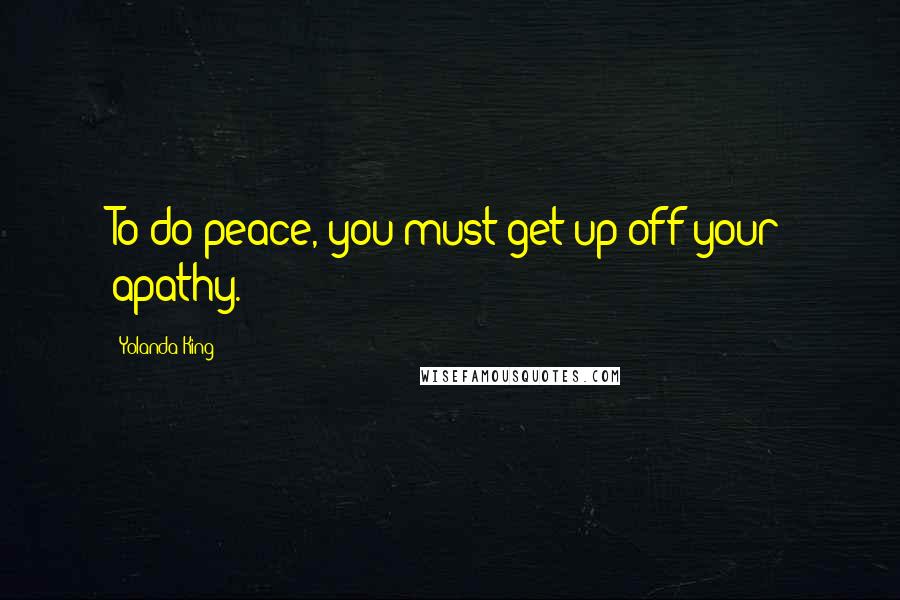 To do peace, you must get up off your apathy.

Yolanda King

WISEFAMOUSQUOTES.COM